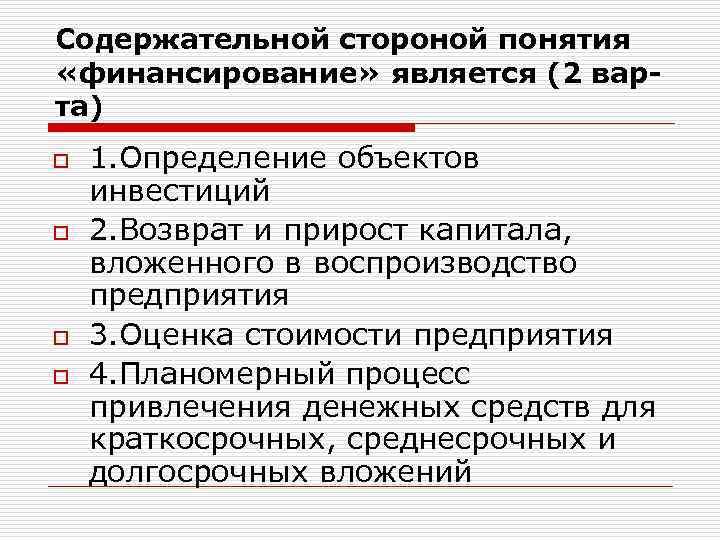 Содержательной стороной понятия «финансирование» является (2 вар-та)

1.Определение объектов инвестиций

2.Возврат и прирост капитала, вложенного в воспроизводство предприятия

3.Оценка стоимости предприятия

4.Планомерный процесс привлечения денежных средств для краткосрочных, среднесрочных и долгосрочных вложений